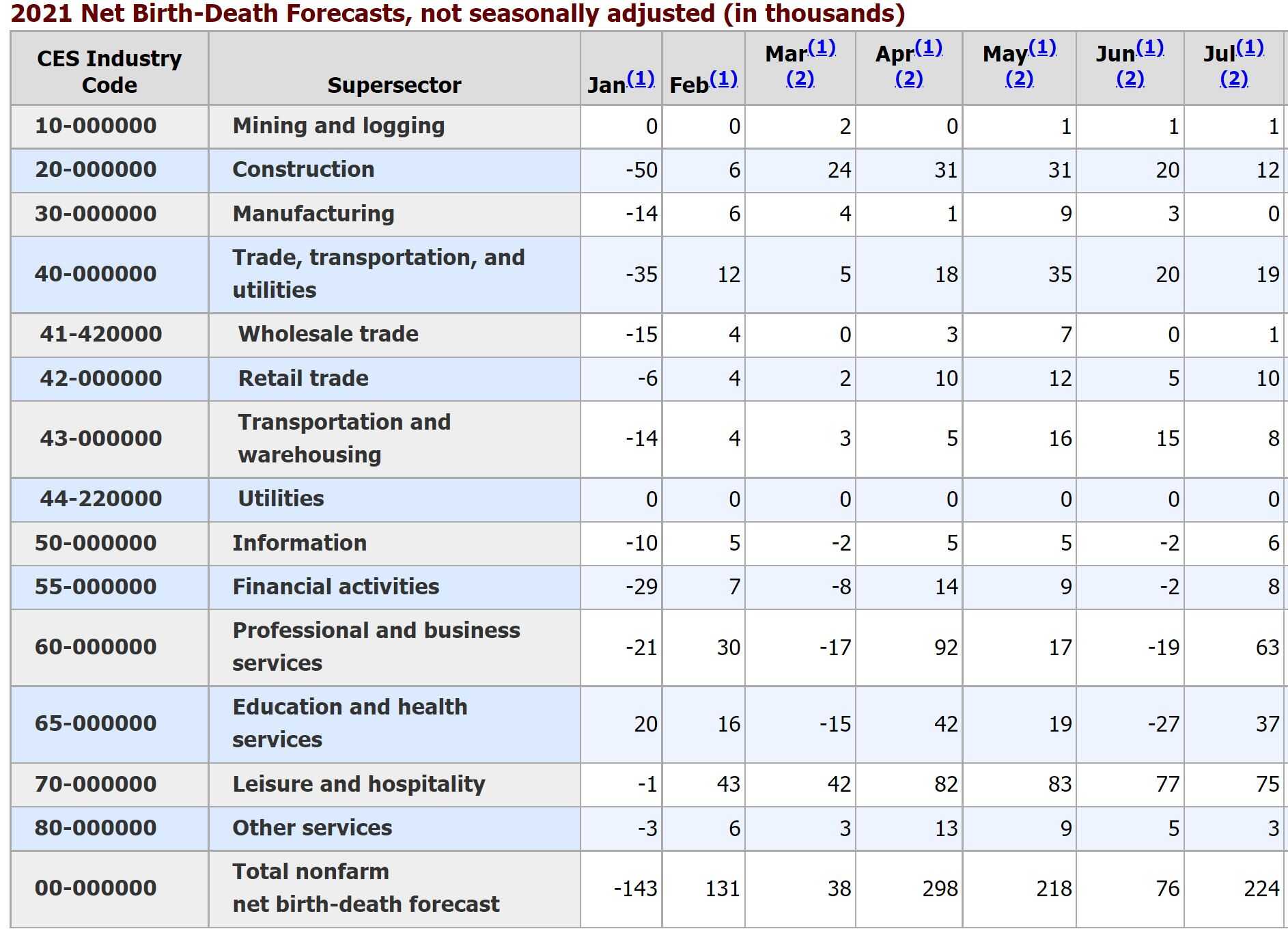 2021 Net Birth-Death Forecasts, not seasonally adjusted (in thousands)

| CES Industry Code | Supersector | Jan(1) | Feb(1) | Mar(1) (2) | Apr(1) (2) | May(1) (2) | Jun(1) (2) | Jul(1) (2) |
|---|---|---|---|---|---|---|---|---|
| 10-000000 | Mining and logging | 0 | 0 | 2 | 0 | 1 | 1 | 1 |
| 20-000000 | Construction | -50 | 6 | 24 | 31 | 31 | 20 | 12 |
| 30-000000 | Manufacturing | -14 | 6 | 4 | 1 | 9 | 3 | 0 |
| 40-000000 | Trade, transportation, and utilities | -35 | 12 | 5 | 18 | 35 | 20 | 19 |
| 41-420000 | Wholesale trade | -15 | 4 | 0 | 3 | 7 | 0 | 1 |
| 42-000000 | Retail trade | -6 | 4 | 2 | 10 | 12 | 5 | 10 |
| 43-000000 | Transportation and warehousing | -14 | 4 | 3 | 5 | 16 | 15 | 8 |
| 44-220000 | Utilities | 0 | 0 | 0 | 0 | 0 | 0 | 0 |
| 50-000000 | Information | -10 | 5 | -2 | 5 | 5 | -2 | 6 |
| 55-000000 | Financial activities | -29 | 7 | -8 | 14 | 9 | -2 | 8 |
| 60-000000 | Professional and business services | -21 | 30 | -17 | 92 | 17 | -19 | 63 |
| 65-000000 | Education and health services | 20 | 16 | -15 | 42 | 19 | -27 | 37 |
| 70-000000 | Leisure and hospitality | -1 | 43 | 42 | 82 | 83 | 77 | 75 |
| 80-000000 | Other services | -3 | 6 | 3 | 13 | 9 | 5 | 3 |
| 00-000000 | Total nonfarm net birth-death forecast | -143 | 131 | 38 | 298 | 218 | 76 | 224 |